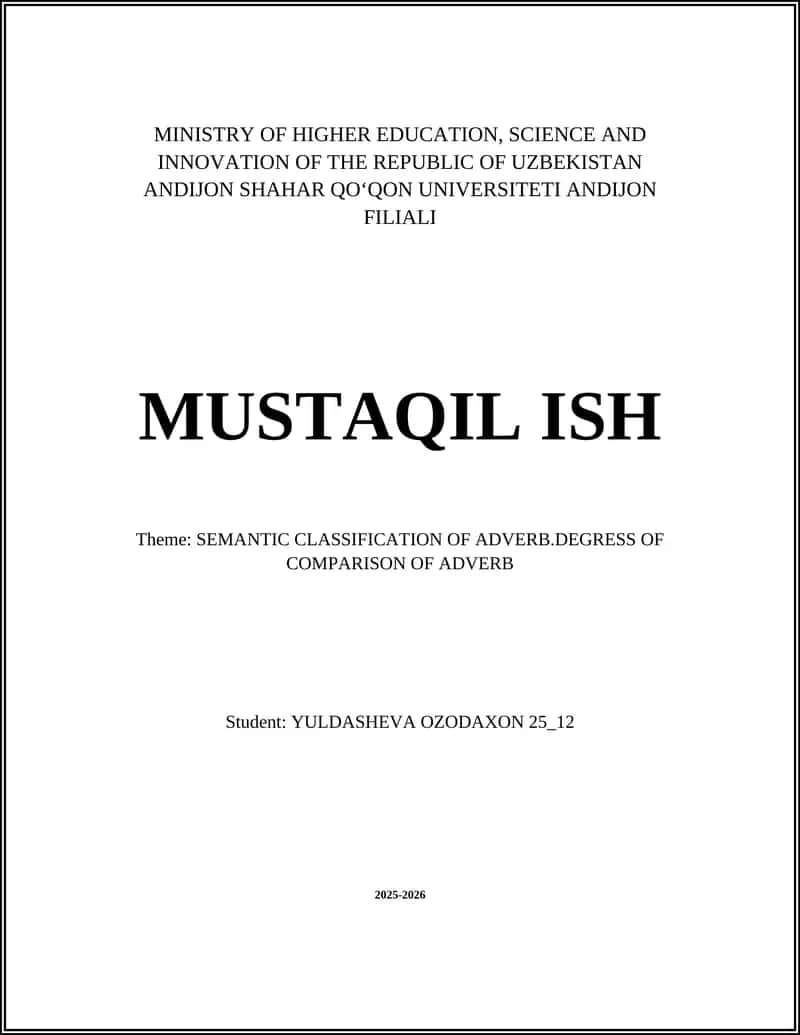 MINISTRY OF HIGHER EDUCATION, SCIENCE AND INNOVATION OF THE REPUBLIC OF UZBEKISTAN ANDIJON SHAHAR QO‘QON UNIVERSITETI ANDIJON FILIALI

MUSTAQIL ISH

Theme: SEMANTIC CLASSIFICATION OF ADVERB.DEGRESS OF COMPARISON OF ADVERB

Student: YULDASHEVA OZODAXON 25_12

2025-2026